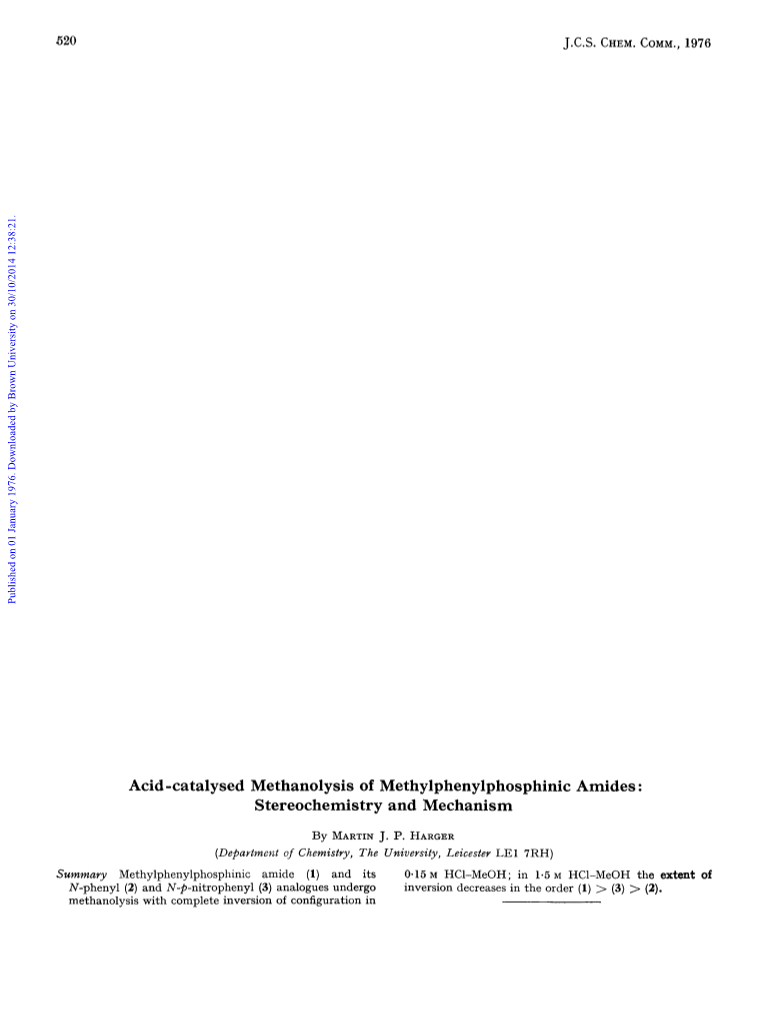 520

J.C.S. CHEM. COMM., 1976

Published on 01 January 1976. Downloaded by Brown University on 30/10/2014 12:38:21.

Acid-catalysed Methanolysis of Methylphenylphosphinic Amides: Stereochemistry and Mechanism

By MARTIN J. P. HARGER

(Department of Chemistry, The University, Leicester LE1 7RH)

Summary Methylphenylphosphinic amide (1) and its N-phenyl (2) and N-p-nitrophenyl (3) analogues undergo methanolysis with complete inversion of configuration in 0·15 M HCl–MeOH; in 1·5 M HCl–MeOH the extent of inversion decreases in the order (1) > (3) > (2).